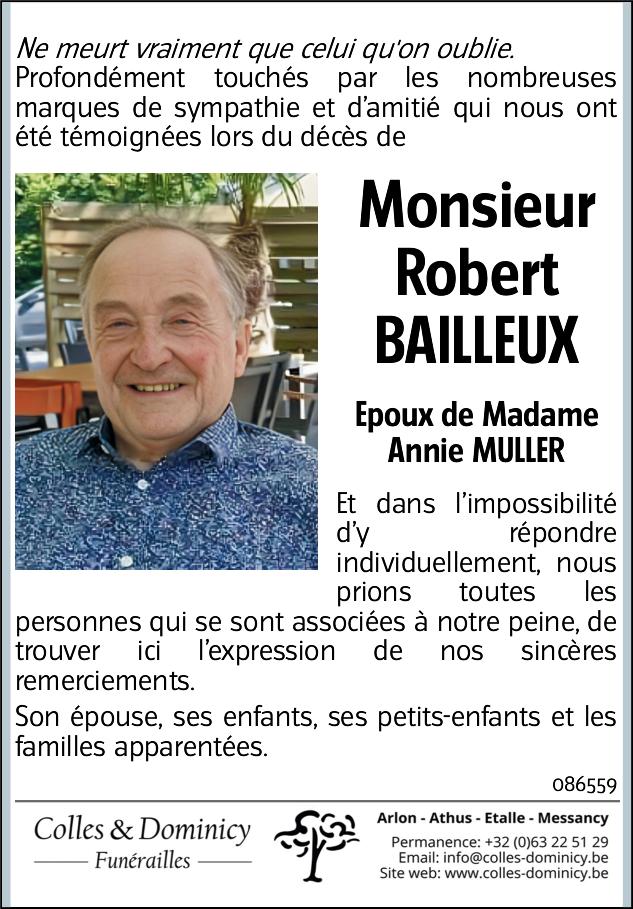 Ne meurt vraiment que celui qu'on oublie.
Profondément touchés par les nombreuses marques de sympathie et d'amitié qui nous ont été témoignées lors du décès de

Monsieur
Robert
BAILLEUX

Epoux de Madame
Annie MULLER

Et dans l'impossibilité d'y répondre individuellement, nous prions toutes les personnes qui se sont associées à notre peine, de trouver ici l'expression de nos sincères remerciements.

Son épouse, ses enfants, ses petits-enfants et les familles apparentées.

086559

Colles & Dominicy
Funérailles

Arlon - Athus - Etalle - Messancy
Permanence: +32 (0)63 22 51 29
Email: info@colles-dominicy.be
Site web: www.colles-dominicy.be